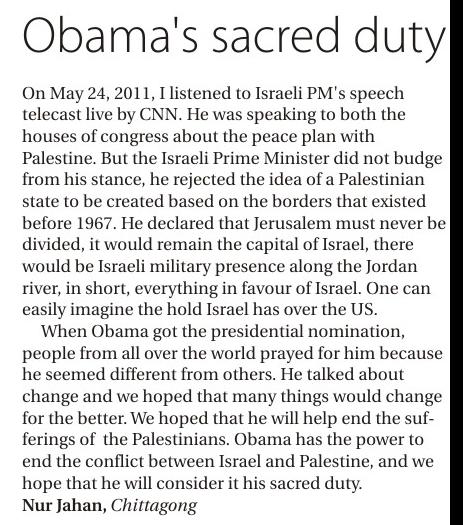 Obama's sacred duty

On May 24, 2011, I listened to Israeli PM's speech telecast live by CNN. He was speaking to both the houses of congress about the peace plan with Palestine. But the Israeli Prime Minister did not budge from his stance, he rejected the idea of a Palestinian state to be created based on the borders that existed before 1967. He declared that Jerusalem must never be divided, it would remain the capital of Israel, there would be Israeli military presence along the Jordan river, in short, everything in favour of Israel. One can easily imagine the hold Israel has over the US.

When Obama got the presidential nomination, people from all over the world prayed for him because he seemed different from others. He talked about change and we hoped that many things would change for the better. We hoped that he will help end the sufferings of the Palestinians. Obama has the power to end the conflict between Israel and Palestine, and we hope that he will consider it his sacred duty.

Nur Jahan, Chittagong